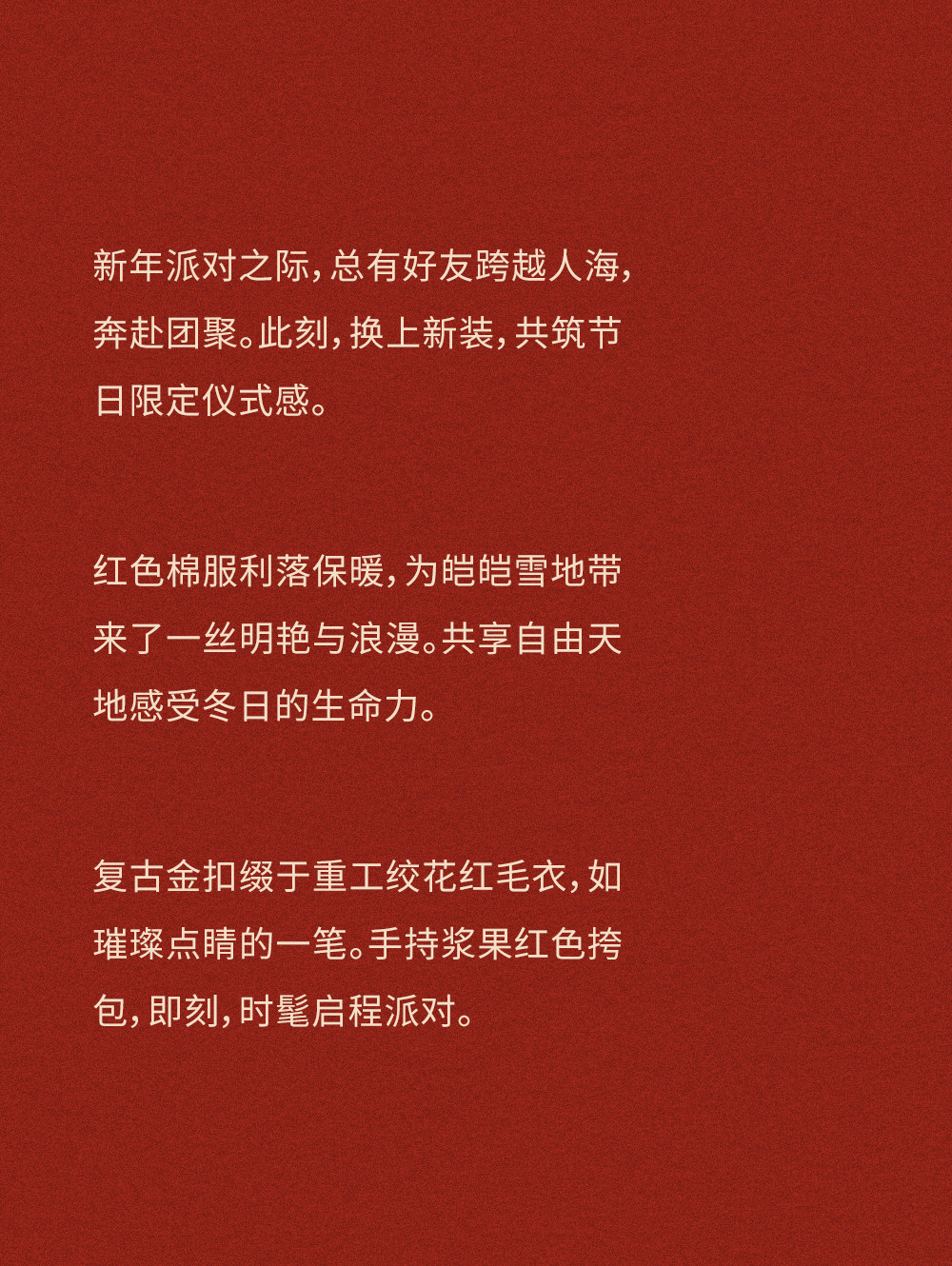 新年派对之际，总有好友跨越人海，奔赴团聚。此刻，换上新装，共筑节日限定仪式感。

红色棉服利落保暖，为皑皑雪地带来了一丝明艳与浪漫。共享自由天地感受冬日的生命力。

复古金扣缀于重工绞花红毛衣，如璀璨点睛的一笔。手持浆果红色挎包，即刻，时髦启程派对。